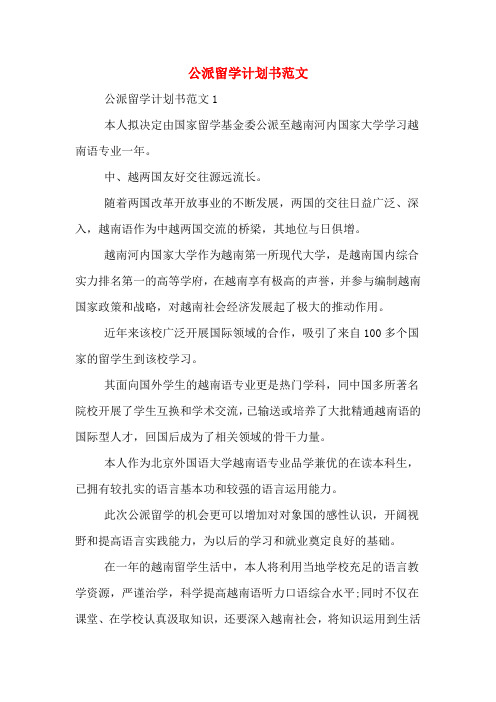 公派留学计划书范文

公派留学计划书范文 1

本人拟决定由国家留学基金委公派至越南河内国家大学学习越南语专业一年。

中、越两国友好交往源远流长。

随着两国改革开放事业的不断发展，两国的交往日益广泛、深入，越南语作为中越两国交流的桥梁，其地位与日俱增。

越南河内国家大学作为越南第一所现代大学，是越南国内综合实力排名第一的高等学府，在越南享有极高的声誉，并参与编制越南国家政策和战略，对越南社会经济发展起了极大的推动作用。

近年来该校广泛开展国际领域的合作，吸引了来自 100 多个国家的留学生到该校学习。

其面向国外学生的越南语专业更是热门学科，同中国多所著名院校开展了学生互换和学术交流，已输送或培养了大批精通越南语的国际型人才，回国后成为了相关领域的骨干力量。

本人作为北京外国语大学越南语专业品学兼优的在读本科生，已拥有较扎实的语言基本功和较强的语言运用能力。

此次公派留学的机会更可以增加对对象国的感性认识，开阔视野和提高语言实践能力，为以后的学习和就业奠定良好的基础。

在一年的越南留学生活中，本人将利用当地学校充足的语言教学资源，严谨治学，科学提高越南语听力口语综合水平;同时不仅在课堂、在学校认真汲取知识，还要深入越南社会，将知识运用到生活